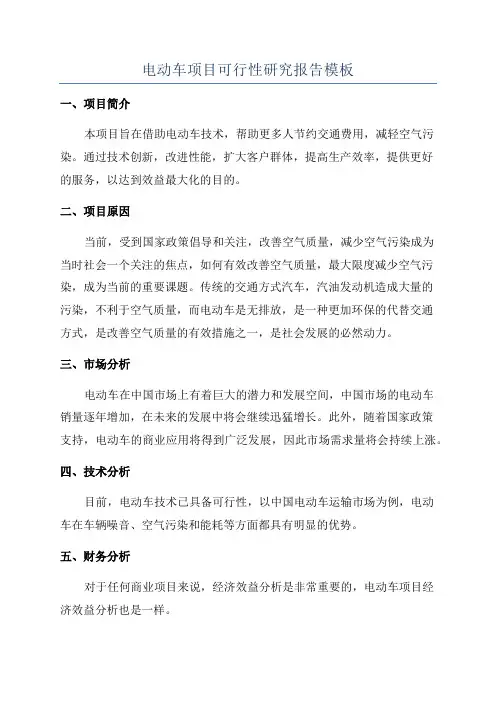 电动车项目可行性研究报告模板

一、项目简介

本项目旨在借助电动车技术，帮助更多人节约交通费用，减轻空气污染。通过技术创新，改进性能，扩大客户群体，提高生产效率，提供更好的服务，以达到效益最大化的目的。

二、项目原因

当前，受到国家政策倡导和关注，改善空气质量，减少空气污染成为当时社会一个关注的焦点，如何有效改善空气质量，最大限度减少空气污染，成为当前的重要课题。传统的交通方式汽车，汽油发动机造成大量的污染，不利于空气质量，而电动车是无排放，是一种更加环保的代替交通方式，是改善空气质量的有效措施之一，是社会发展的必然动力。

三、市场分析

电动车在中国市场上有着巨大的潜力和发展空间，中国市场的电动车销量逐年增加，在未来的发展中将会继续迅猛增长。此外，随着国家政策支持，电动车的商业应用将得到广泛发展，因此市场需求量将会持续上涨。

四、技术分析

目前，电动车技术已具备可行性，以中国电动车运输市场为例，电动车在车辆噪音、空气污染和能耗等方面都具有明显的优势。

五、财务分析

对于任何商业项目来说，经济效益分析是非常重要的，电动车项目经济效益分析也是一样。